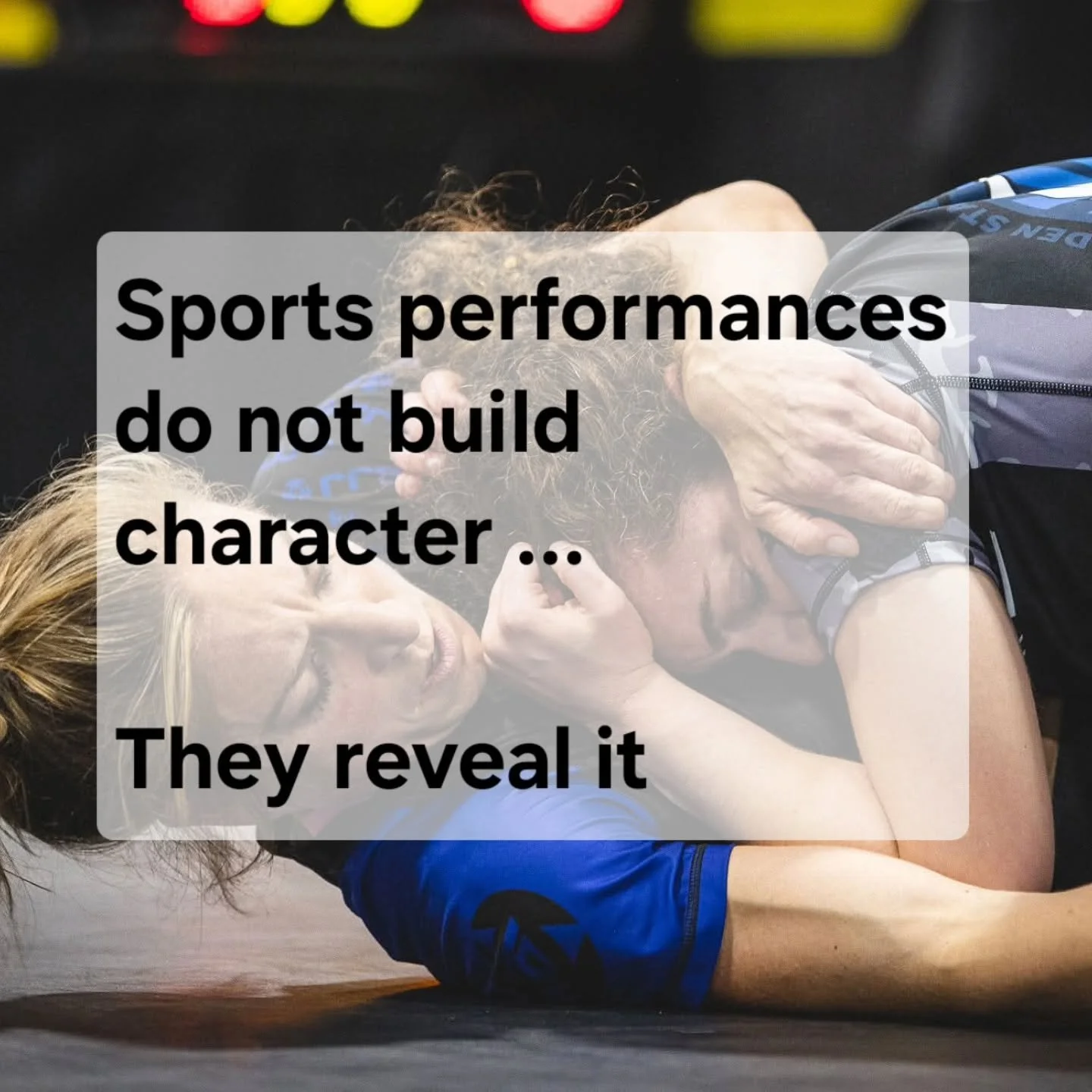 Sports performances do not build character ...

They reveal it